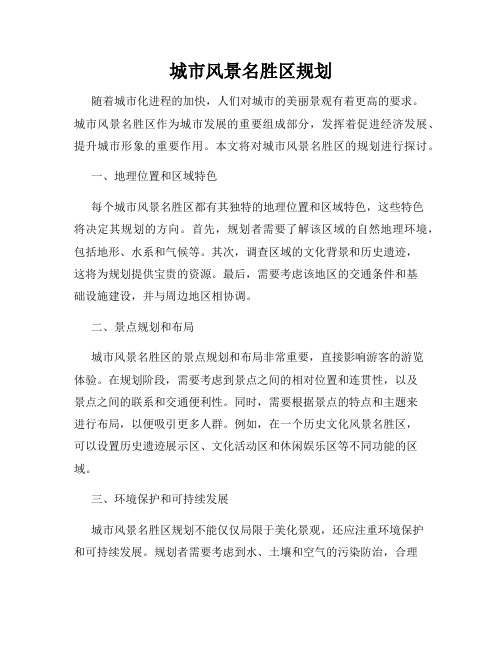 城市风景名胜区规划

随着城市化进程的加快，人们对城市的美丽景观有着更高的要求。城市风景名胜区作为城市发展的重要组成部分，发挥着促进经济发展、提升城市形象的重要作用。本文将对城市风景名胜区的规划进行探讨。

一、地理位置和区域特色

每个城市风景名胜区都有其独特的地理位置和区域特色，这些特色将决定其规划的方向。首先，规划者需要了解该区域的自然地理环境，包括地形、水系和气候等。其次，调查区域的文化背景和历史遗迹，这将为规划提供宝贵的资源。最后，需要考虑该地区的交通条件和基础设施建设，并与周边地区相协调。

二、景点规划和布局

城市风景名胜区的景点规划和布局非常重要，直接影响游客的游览体验。在规划阶段，需要考虑到景点之间的相对位置和连贯性，以及景点之间的联系和交通便利性。同时，需要根据景点的特点和主题来进行布局，以便吸引更多人群。例如，在一个历史文化风景名胜区，可以设置历史遗迹展示区、文化活动区和休闲娱乐区等不同功能的区域。

三、环境保护和可持续发展

城市风景名胜区规划不能仅仅局限于美化景观，还应注重环境保护和可持续发展。规划者需要考虑到水、土壤和空气的污染防治，合理